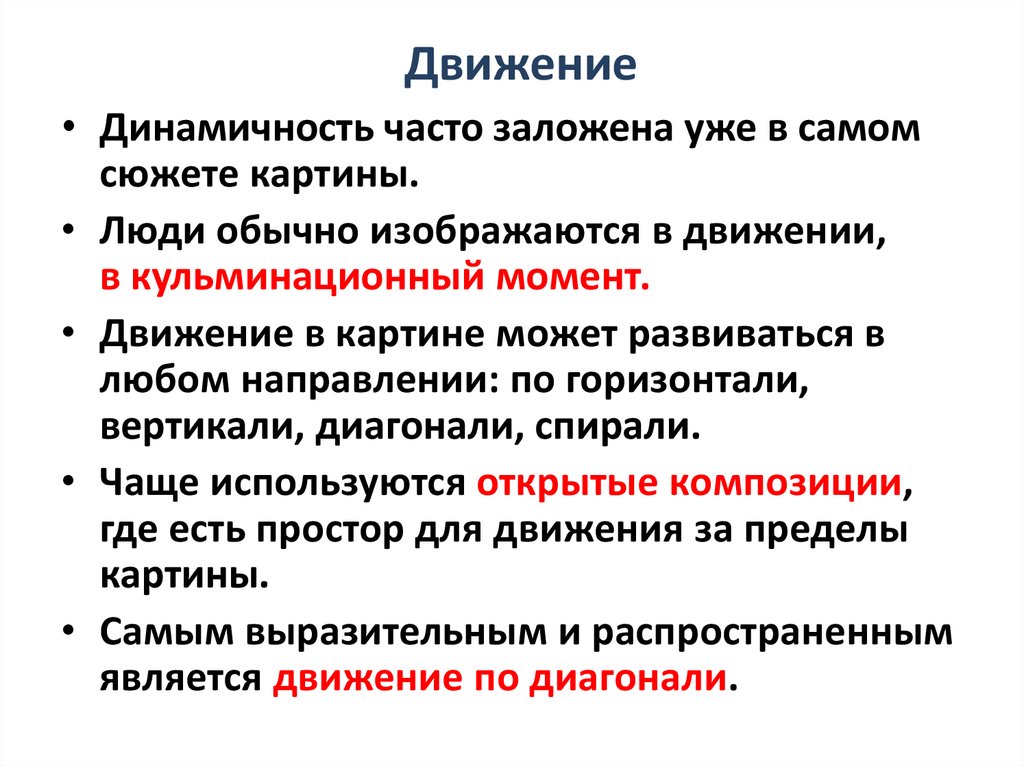 Движение

• Динамичность часто заложена уже в самом сюжете картины.
• Люди обычно изображаются в движении, в кульминационный момент.
• Движение в картине может развиваться в любом направлении: по горизонтали, вертикали, диагонали, спирали.
• Чаще используются открытые композиции, где есть простор для движения за пределы картины.
• Самым выразительным и распространенным является движение по диагонали.